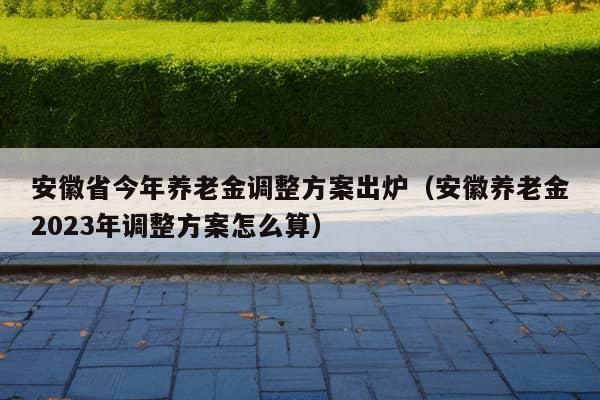 安徽省今年养老金调整方案出炉（安徽养老金2023年调整方案怎么算）